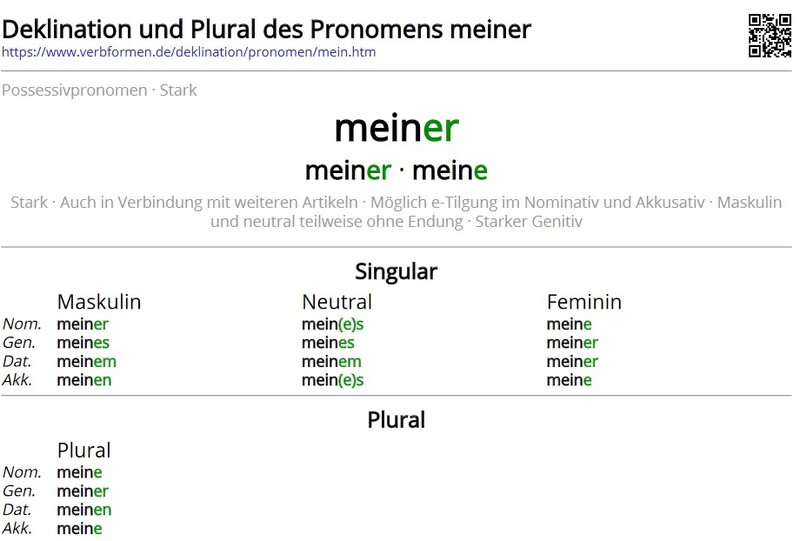 Deklination und Plural des Pronomens meiner
https://www.verbformen.de/deklination/pronomen/mein.htm

Possessivpronomen · Stark

meiner

meiner · meine

Stark · Auch in Verbindung mit weiteren Artikeln · Möglich e-Tilgung im Nominativ und Akkusativ · Maskulin und neutral teilweise ohne Endung · Starker Genitiv

Singular

| | Maskulin | Neutral | Feminin |
|---|---|---|---|
| Nom. | meiner | mein(e)s | meine |
| Gen. | meines | meines | meiner |
| Dat. | meinem | meinem | meiner |
| Akk. | meinen | mein(e)s | meine |

Plural

| | Plural |
|---|---|
| Nom. | meine |
| Gen. | meiner |
| Dat. | meinen |
| Akk. | meine |